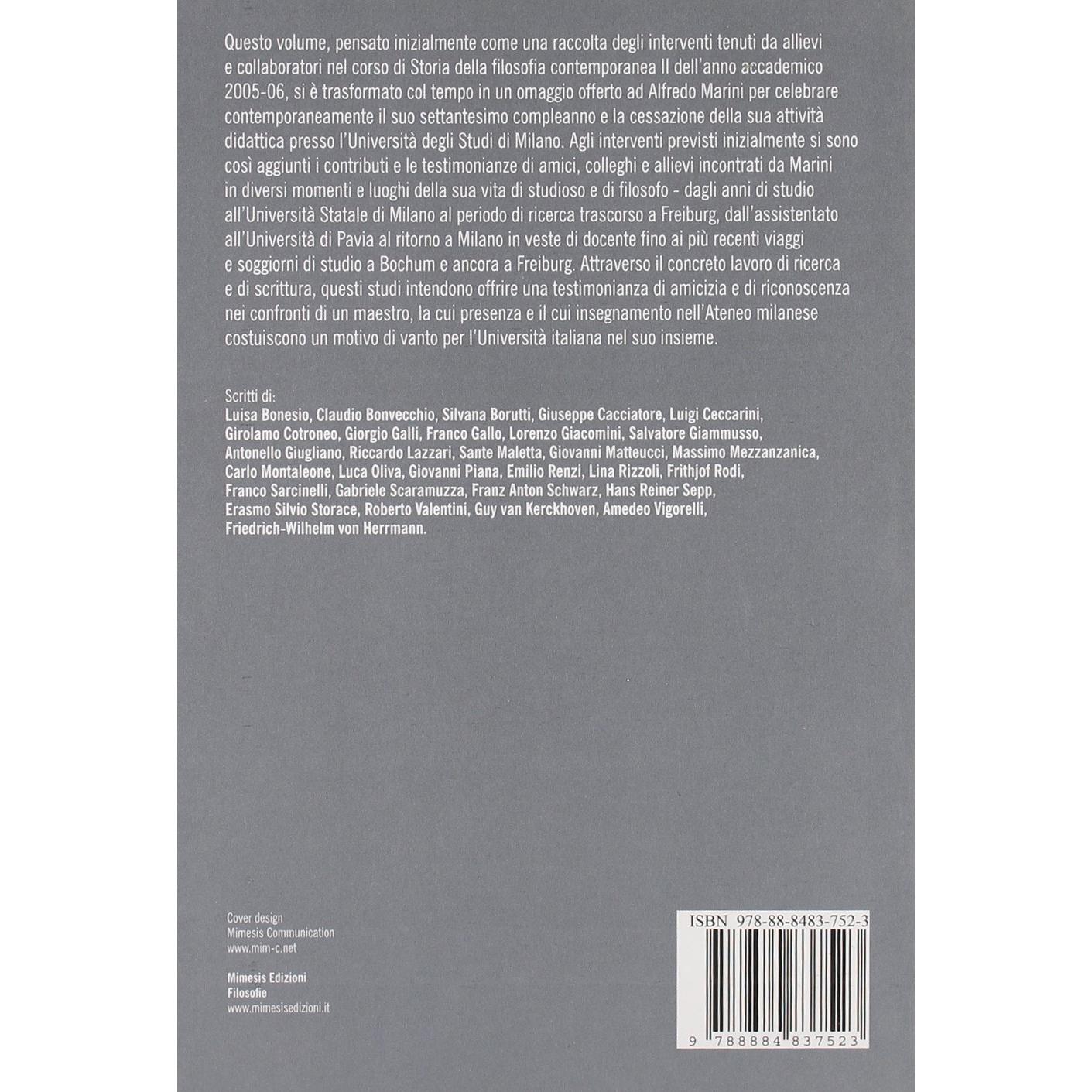 Questo volume, pensato inizialmente come una raccolta degli interventi tenuti da allievi e collaboratori nel corso di Storia della filosofia contemporanea II dell'anno accademico 2005-06, si è trasformato col tempo in un omaggio offerto ad Alfredo Marini per celebrare contemporaneamente il suo settantesimo compleanno e la cessazione della sua attività didattica presso l'Università degli Studi di Milano. Agli interventi previsti inizialmente si sono così aggiunti i contributi e le testimonianze di amici, colleghi e allievi incontrati da Marini in diversi momenti e luoghi della sua vita di studioso e di filosofo - dagli anni di studio all'Università Statale di Milano al periodo di ricerca trascorso a Freiburg, dall'assistentato all'Università di Pavia al ritorno a Milano in veste di docente fino ai più recenti viaggi e soggiorni di studio a Bochum e ancora a Freiburg. Attraverso il concreto lavoro di ricerca e di scrittura, questi studi intendono offrire una testimonianza di amicizia e di riconoscenza nei confronti di un maestro, la cui presenza e il cui insegnamento nell'Ateneo milanese costuiscono un motivo di vanto per l'Università italiana nel suo insieme.

Scritti di:
Luisa Bonesio, Claudio Bonvecchio, Silvana Borutti, Giuseppe Cacciatore, Luigi Ceccarini, Girolamo Cotroneo, Giorgio Galli, Franco Gallo, Lorenzo Giacomini, Salvatore Giammusso, Antonello Giugliano, Riccardo Lazzari, Sante Maletta, Giovanni Matteucci, Massimo Mezzanzanica, Carlo Montaleone, Luca Oliva, Giovanni Piana, Emilio Renzi, Lina Rizzoli, Frithjof Rodi, Franco Sarcinelli, Gabriele Scaramuzza, Franz Anton Schwarz, Hans Reiner Sepp, Erasmo Silvio Storace, Roberto Valentini, Guy van Kerckhoven, Amedeo Vigorelli, Friedrich-Wilhelm von Herrmann.

Cover design
Mimesis Communication
www.mim-c.net

Mimesis Edizioni
Filosofie
www.mimesisedizioni.it

ISBN 978-88-8483-752-3

9 788884 837523